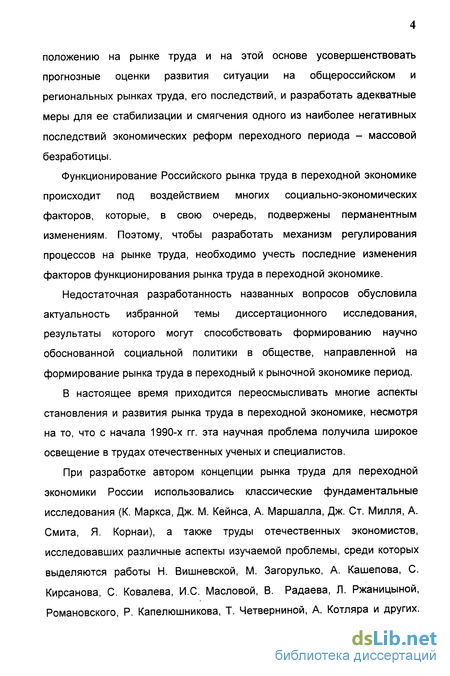 4

положению на рынке труда и на этой основе усовершенствовать прогнозные оценки развития ситуации на общероссийском и региональных рынках труда, его последствий, и разработать адекватные меры для ее стабилизации и смягчения одного из наиболее негативных последствий экономических реформ переходного периода – массовой безработицы.

Функционирование Российского рынка труда в переходной экономике происходит под воздействием многих социально-экономических факторов, которые, в свою очередь, подвержены перманентным изменениям. Поэтому, чтобы разработать механизм регулирования процессов на рынке труда, необходимо учесть последние изменения факторов функционирования рынка труда в переходной экономике.

Недостаточная разработанность названных вопросов обусловила актуальность избранной темы диссертационного исследования, результаты которого могут способствовать формированию научно обоснованной социальной политики в обществе, направленной на формирование рынка труда в переходный к рыночной экономике период.

В настоящее время приходится переосмысливать многие аспекты становления и развития рынка труда в переходной экономике, несмотря на то, что с начала 1990-х гг. эта научная проблема получила широкое освещение в трудах отечественных ученых и специалистов.

При разработке автором концепции рынка труда для переходной экономики России использовались классические фундаментальные исследования (К. Маркса, Дж. М. Кейнса, А. Маршалла, Дж. Ст. Милля, А. Смита, Я. Корнаи), а также труды отечественных экономистов, исследовавших различные аспекты изучаемой проблемы, среди которых выделяются работы Н. Вишневской, М. Загорулько, А. Кашепова, С. Кирсанова, С. Ковалева, И.С. Масловой, В. Радаева, Л. Ржаницыной, Романовского, Р. Капелюшникова, Т. Четверниной, А. Котляра и других.

dsLib.net
библиотека диссертаций